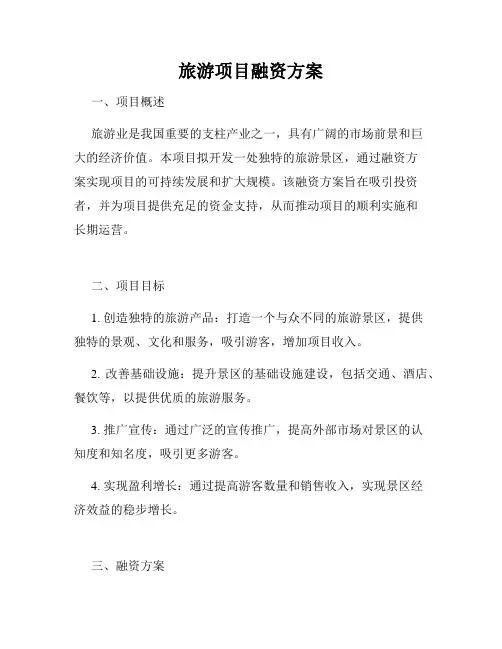 旅游项目融资方案

一、项目概述

旅游业是我国重要的支柱产业之一，具有广阔的市场前景和巨大的经济价值。本项目拟开发一处独特的旅游景区，通过融资方案实现项目的可持续发展和扩大规模。该融资方案旨在吸引投资者，并为项目提供充足的资金支持，从而推动项目的顺利实施和长期运营。

二、项目目标

1. 创造独特的旅游产品：打造一个与众不同的旅游景区，提供独特的景观、文化和服务，吸引游客，增加项目收入。

2. 改善基础设施：提升景区的基础设施建设，包括交通、酒店、餐饮等，以提供优质的旅游服务。

3. 推广宣传：通过广泛的宣传推广，提高外部市场对景区的认知度和知名度，吸引更多游客。

4. 实现盈利增长：通过提高游客数量和销售收入，实现景区经济效益的稳步增长。

三、融资方案